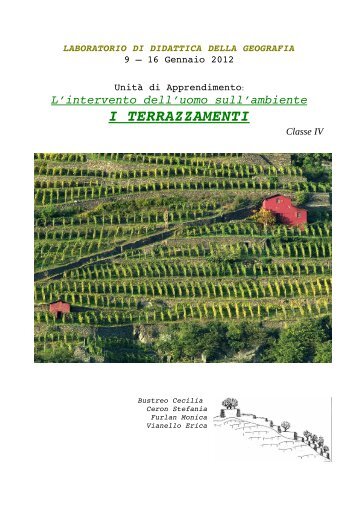 LABORATORIO DI DIDATTICA DELLA GEOGRAFIA
9 – 16 Gennaio 2012

Unità di Apprendimento:
L'intervento dell'uomo sull'ambiente
I TERRAZZAMENTI

Classe IV

Bustreo Cecilia
Ceron Stefania
Furlan Monica
Vianello Erica